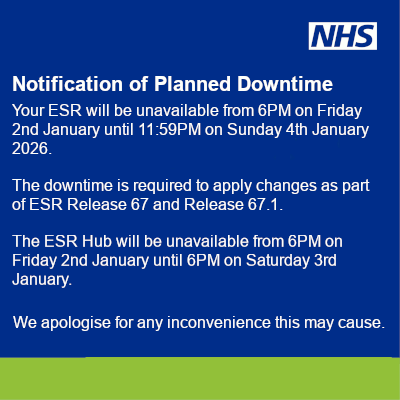 NHS

Notification of Planned Downtime

Your ESR will be unavailable from 6PM on Friday 2nd January until 11:59PM on Sunday 4th January 2026.

The downtime is required to apply changes as part of ESR Release 67 and Release 67.1.

The ESR Hub will be unavailable from 6PM on Friday 2nd January until 6PM on Saturday 3rd January.

We apologise for any inconvenience this may cause.